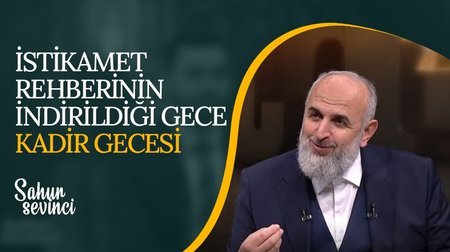 İSTİKAMET REHBERİNİN İNDİRİLDİĞİ GECE
KADİR GECESİ

Sahur sevinci